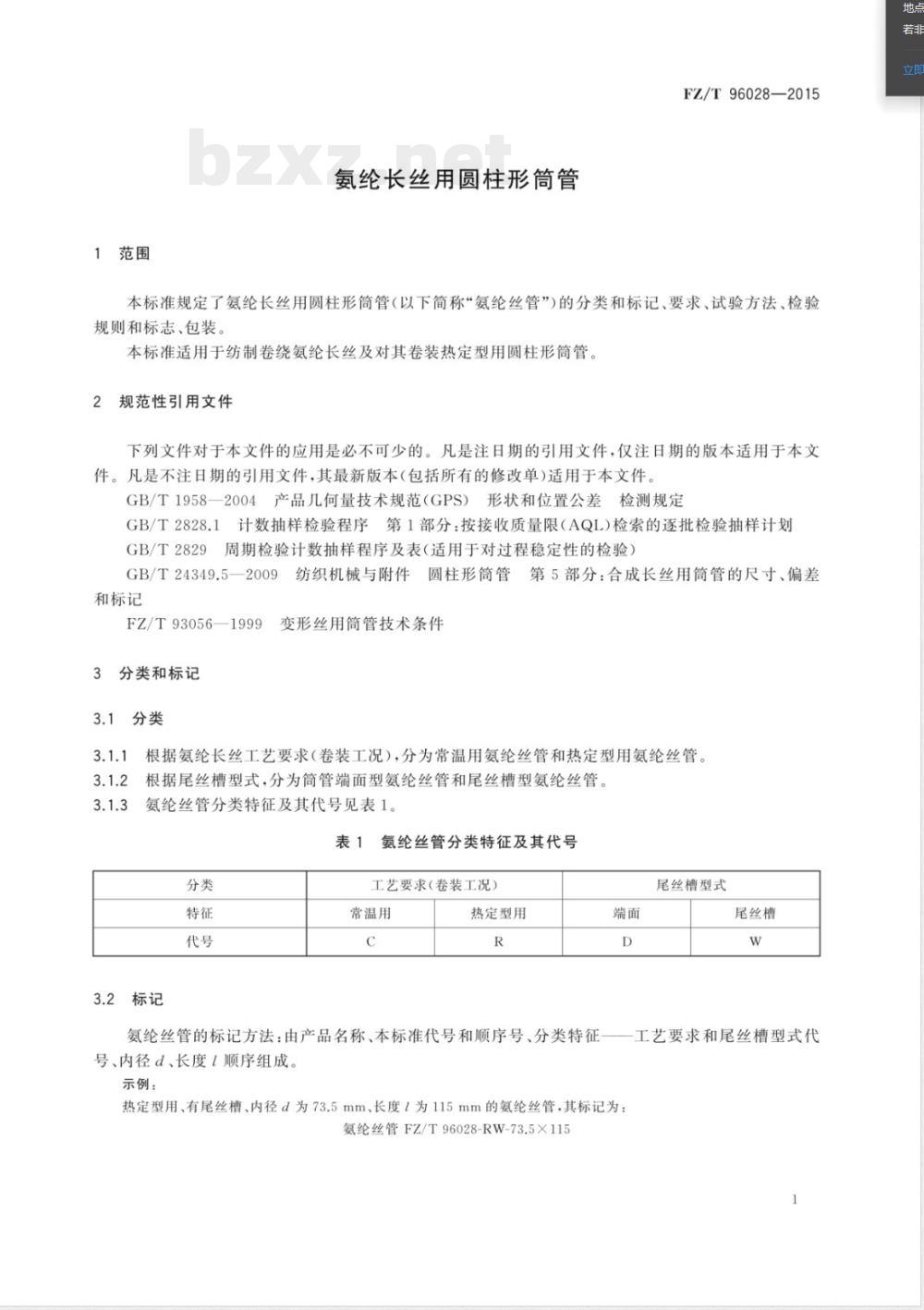 地点
若非
立即

FZ/T 96028—2015

bzxz.net

氨纶长丝用圆柱形筒管

1 范围

本标准规定了氨纶长丝用圆柱形筒管（以下简称“氨纶丝管”）的分类和标记、要求、试验方法、检验规则和标志、包装。
本标准适用于纺制卷绕氨纶长丝及对其卷装热定型用圆柱形筒管。

2 规范性引用文件

下列文件对于本文件的应用是必不可少的。凡是注日期的引用文件，仅注日期的版本适用于本文件。凡是不注日期的引用文件，其最新版本（包括所有的修改单）适用于本文件。
GB/T 1958—2004 产品几何量技术规范（GPS） 形状和位置公差 检测规定
GB/T 2828.1 计数抽样检验程序 第1部分：按接收质量限（AQL）检索的逐批检验抽样计划
GB/T 2829 周期检验计数抽样程序及表（适用于对过程稳定性的检验）
GB/T 24349.5—2009 纺织机械与附件 圆柱形筒管 第5部分：合成长丝用筒管的尺寸、偏差和标记
FZ/T 93056—1999 变形丝用筒管技术条件

3 分类和标记

3.1 分类

3.1.1 根据氨纶长丝工艺要求（卷装工况），分为常温用氨纶丝管和热定型用氨纶丝管。
3.1.2 根据尾丝槽型式，分为筒管端面型氨纶丝管和尾丝槽型氨纶丝管。
3.1.3 氨纶丝管分类特征及其代号见表1。

表1 氨纶丝管分类特征及其代号

| 分类 | 工艺要求（卷装工况） | | 尾丝槽型式 | |
|---|---|---|---|---|
| 特征 | 常温用 | 热定型用 | 端面 | 尾丝槽 |
| 代号 | C | R | D | W |

3.2 标记

氨纶丝管的标记方法：由产品名称、本标准代号和顺序号、分类特征——工艺要求和尾丝槽型式代号、内径 $d$、长度 $l$ 顺序组成。
示例：
热定型用、有尾丝槽、内径 $d$ 为 73.5 mm、长度 $l$ 为 115 mm 的氨纶丝管，其标记为：
氨纶丝管 FZ/T 96028-RW-73.5×115

1